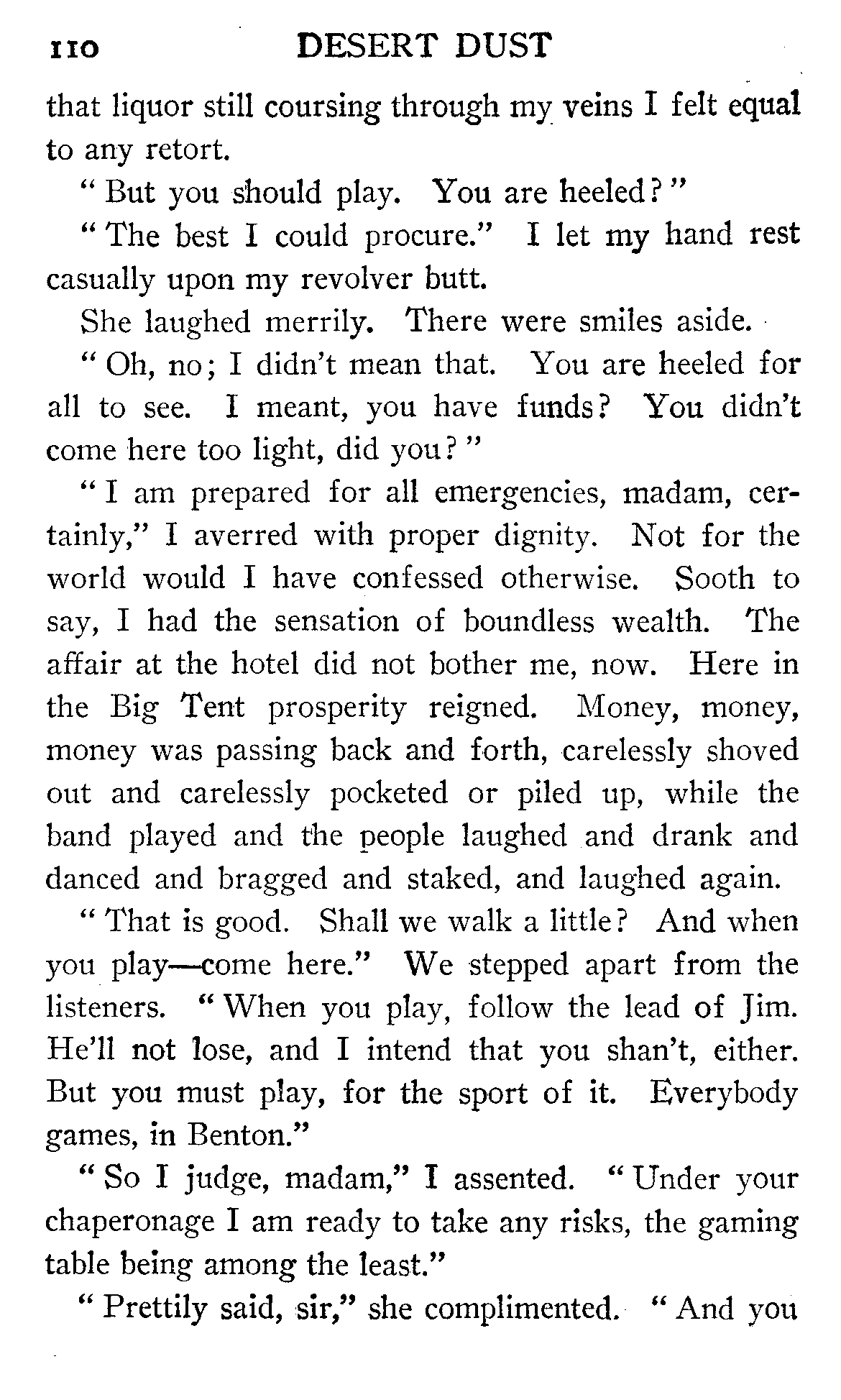 110 DESERT DUST

that liquor still coursing through my veins I felt equal to any retort.

"But you should play. You are heeled?"

"The best I could procure." I let my hand rest casually upon my revolver butt.

She laughed merrily. There were smiles aside.

"Oh, no; I didn't mean that. You are heeled for all to see. I meant, you have funds? You didn't come here too light, did you?"

"I am prepared for all emergencies, madam, certainly," I averred with proper dignity. Not for the world would I have confessed otherwise. Sooth to say, I had the sensation of boundless wealth. The affair at the hotel did not bother me, now. Here in the Big Tent prosperity reigned. Money, money, money was passing back and forth, carelessly shoved out and carelessly pocketed or piled up, while the band played and the people laughed and drank and danced and bragged and staked, and laughed again.

"That is good. Shall we walk a little? And when you play—come here." We stepped apart from the listeners. "When you play, follow the lead of Jim. He'll not lose, and I intend that you shan't, either. But you must play, for the sport of it. Everybody games, in Benton."

"So I judge, madam," I assented. "Under your chaperonage I am ready to take any risks, the gaming table being among the least."

"Prettily said, sir," she complimented. "And you